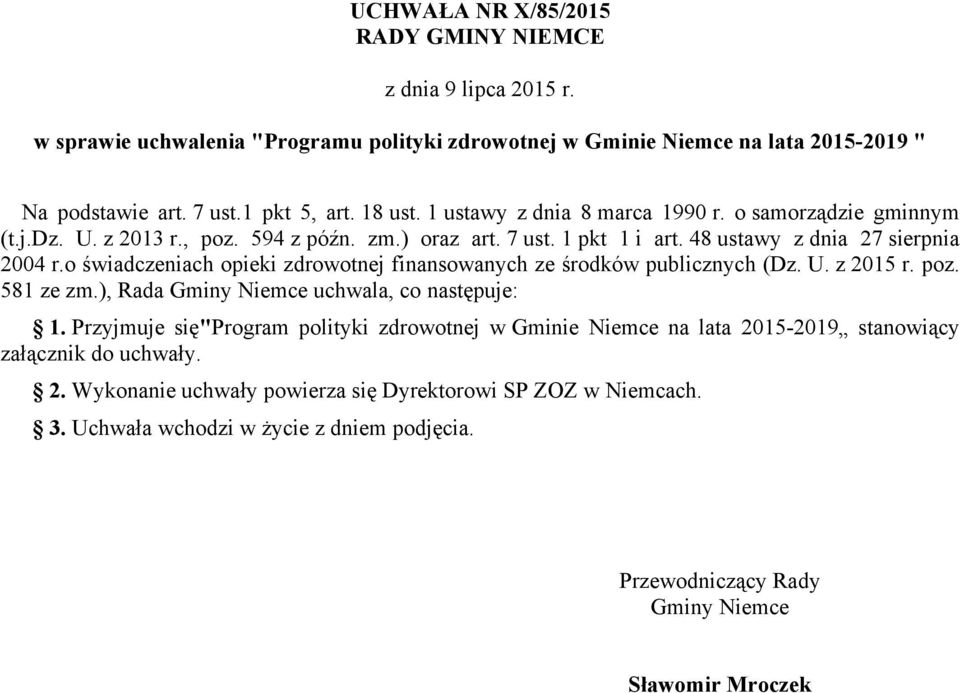 UCHWAŁA NR X/85/2015
RADY GMINY NIEMCE

z dnia 9 lipca 2015 r.

w sprawie uchwalenia "Programu polityki zdrowotnej w Gminie Niemce na lata 2015-2019 "

Na podstawie art. 7 ust.1 pkt 5, art. 18 ust. 1 ustawy z dnia 8 marca 1990 r. o samorządzie gminnym (t.j.Dz. U. z 2013 r., poz. 594 z późn. zm.) oraz art. 7 ust. 1 pkt 1 i art. 48 ustawy z dnia 27 sierpnia 2004 r.o świadczeniach opieki zdrowotnej finansowanych ze środków publicznych (Dz. U. z 2015 r. poz. 581 ze zm.), Rada Gminy Niemce uchwala, co następuje:

§ 1. Przyjmuje się"Program polityki zdrowotnej w Gminie Niemce na lata 2015-2019„ stanowiący załącznik do uchwały.

§ 2. Wykonanie uchwały powierza się Dyrektorowi SP ZOZ w Niemcach.

§ 3. Uchwała wchodzi w życie z dniem podjęcia.

Przewodniczący Rady
Gminy Niemce

Sławomir Mroczek